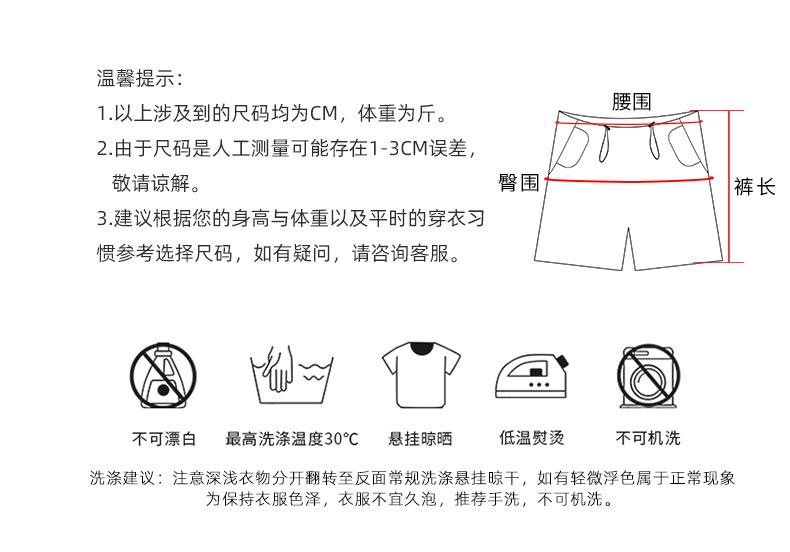 温馨提示：

1.以上涉及到的尺码均为CM，体重为斤。

2.由于尺码是人工测量可能存在1-3CM误差，敬请谅解。

3.建议根据您的身高与体重以及平时的穿衣习惯参考选择尺码，如有疑问，请咨询客服。

腰围

臀围

裤长

不可漂白

最高洗涤温度30℃

悬挂晾晒

低温熨烫

不可机洗

洗涤建议：注意深浅衣物分开翻转至反面常规洗涤悬挂晾干，如有轻微浮色属于正常现象为保持衣服色泽，衣服不宜久泡，推荐手洗，不可机洗。